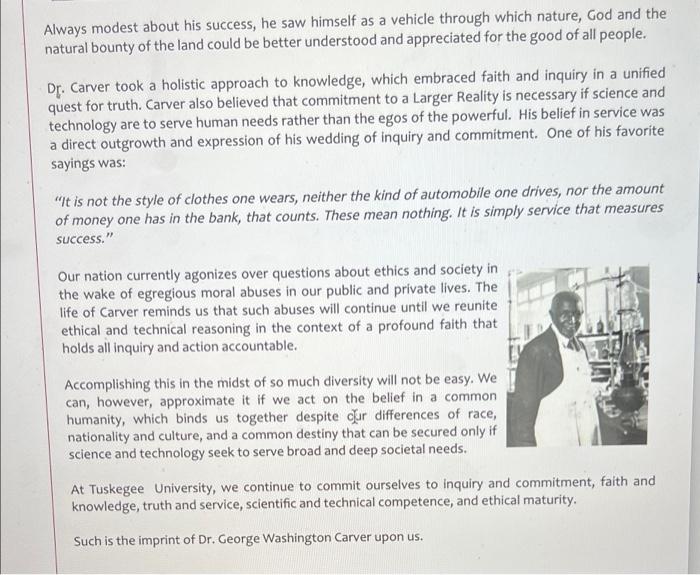 Always modest about his success, he saw himself as a vehicle through which nature, God and the natural bounty of the land could be better understood and appreciated for the good of all people.

Dr. Carver took a holistic approach to knowledge, which embraced faith and inquiry in a unified quest for truth. Carver also believed that commitment to a Larger Reality is necessary if science and technology are to serve human needs rather than the egos of the powerful. His belief in service was a direct outgrowth and expression of his wedding of inquiry and commitment. One of his favorite sayings was:

"It is not the style of clothes one wears, neither the kind of automobile one drives, nor the amount of money one has in the bank, that counts. These mean nothing. It is simply service that measures success."

Our nation currently agonizes over questions about ethics and society in the wake of egregious moral abuses in our public and private lives. The life of Carver reminds us that such abuses will continue until we reunite ethical and technical reasoning in the context of a profound faith that holds all inquiry and action accountable.

Accomplishing this in the midst of so much diversity will not be easy. We can, however, approximate it if we act on the belief in a common humanity, which binds us together despite our differences of race, nationality and culture, and a common destiny that can be secured only if science and technology seek to serve broad and deep societal needs.

At Tuskegee University, we continue to commit ourselves to inquiry and commitment, faith and knowledge, truth and service, scientific and technical competence, and ethical maturity.

Such is the imprint of Dr. George Washington Carver upon us.